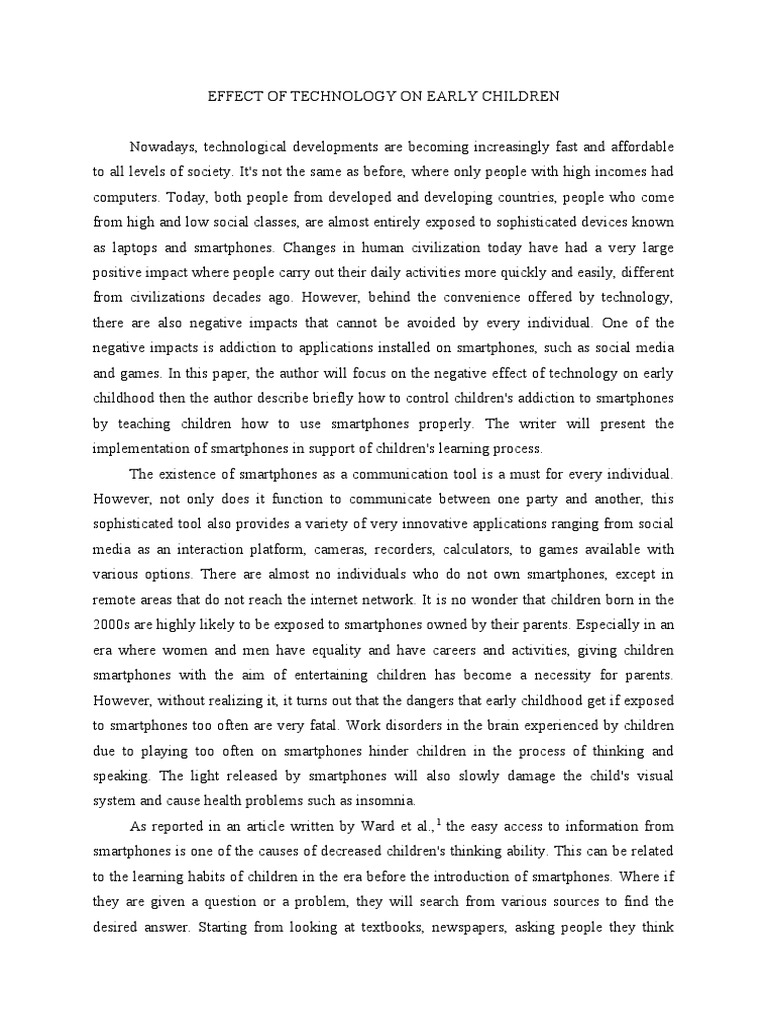 EFFECT OF TECHNOLOGY ON EARLY CHILDREN

Nowadays, technological developments are becoming increasingly fast and affordable to all levels of society. It's not the same as before, where only people with high incomes had computers. Today, both people from developed and developing countries, people who come from high and low social classes, are almost entirely exposed to sophisticated devices known as laptops and smartphones. Changes in human civilization today have had a very large positive impact where people carry out their daily activities more quickly and easily, different from civilizations decades ago. However, behind the convenience offered by technology, there are also negative impacts that cannot be avoided by every individual. One of the negative impacts is addiction to applications installed on smartphones, such as social media and games. In this paper, the author will focus on the negative effect of technology on early childhood then the author describe briefly how to control children's addiction to smartphones by teaching children how to use smartphones properly. The writer will present the implementation of smartphones in support of children's learning process.

The existence of smartphones as a communication tool is a must for every individual. However, not only does it function to communicate between one party and another, this sophisticated tool also provides a variety of very innovative applications ranging from social media as an interaction platform, cameras, recorders, calculators, to games available with various options. There are almost no individuals who do not own smartphones, except in remote areas that do not reach the internet network. It is no wonder that children born in the 2000s are highly likely to be exposed to smartphones owned by their parents. Especially in an era where women and men have equality and have careers and activities, giving children smartphones with the aim of entertaining children has become a necessity for parents. However, without realizing it, it turns out that the dangers that early childhood get if exposed to smartphones too often are very fatal. Work disorders in the brain experienced by children due to playing too often on smartphones hinder children in the process of thinking and speaking. The light released by smartphones will also slowly damage the child's visual system and cause health problems such as insomnia.

As reported in an article written by Ward et al.,$^1$ the easy access to information from smartphones is one of the causes of decreased children's thinking ability. This can be related to the learning habits of children in the era before the introduction of smartphones. Where if they are given a question or a problem, they will search from various sources to find the desired answer. Starting from looking at textbooks, newspapers, asking people they think